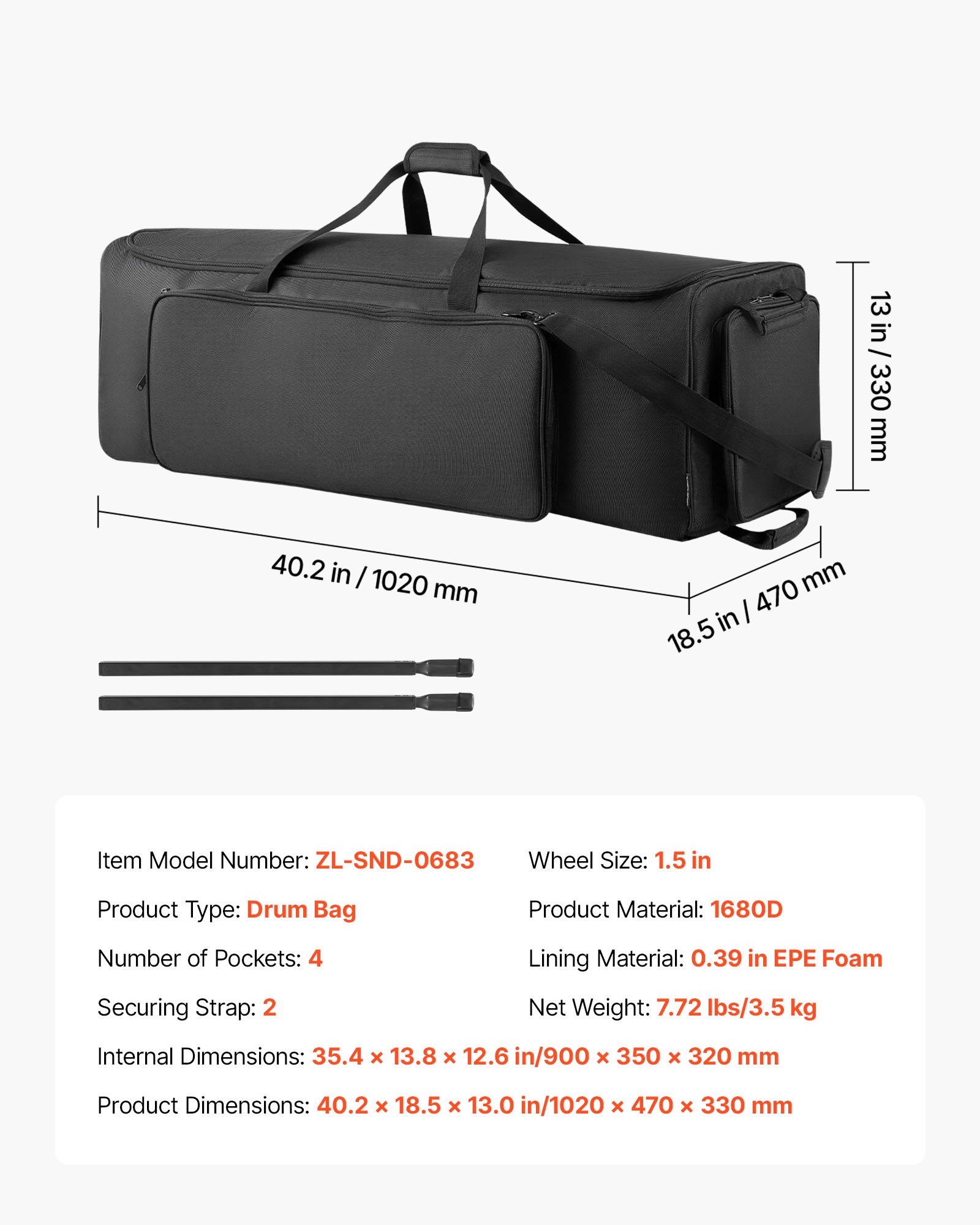 13 in / 330 mm

40.2 in / 1020 mm

18.5 in / 470 mm

Item Model Number: ZL-SND-0683

Product Type: Drum Bag

Number of Pockets: 4

Securing Strap: 2

Wheel Size: 1.5 in

Product Material: 1680D

Lining Material: 0.39 in EPE Foam

Net Weight: 7.72 lbs/3.5 kg

Internal Dimensions: 35.4 × 13.8 × 12.6 in/900 × 350 × 320 mm

Product Dimensions: 40.2 × 18.5 × 13.0 in/1020 × 470 × 330 mm